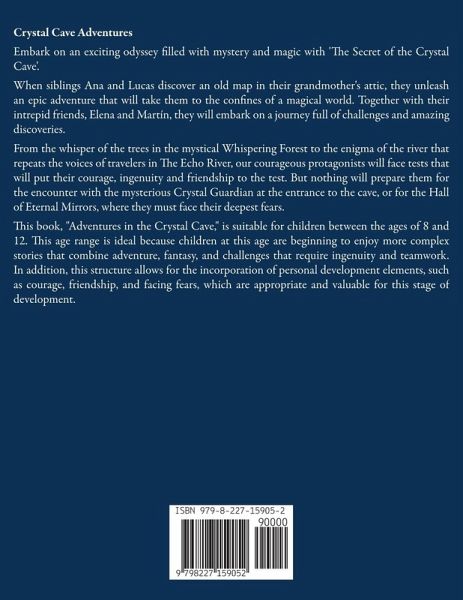 Crystal Cave Adventures

Embark on an exciting odyssey filled with mystery and magic with 'The Secret of the Crystal Cave'.

When siblings Ana and Lucas discover an old map in their grandmother's attic, they unleash an epic adventure that will take them to the confines of a magical world. Together with their intrepid friends, Elena and Martín, they will embark on a journey full of challenges and amazing discoveries.

From the whisper of the trees in the mystical Whispering Forest to the enigma of the river that repeats the voices of travelers in The Echo River, our courageous protagonists will face tests that will put their courage, ingenuity and friendship to the test. But nothing will prepare them for the encounter with the mysterious Crystal Guardian at the entrance to the cave, or for the Hall of Eternal Mirrors, where they must face their deepest fears.

This book, "Adventures in the Crystal Cave," is suitable for children between the ages of 8 and 12. This age range is ideal because children at this age are beginning to enjoy more complex stories that combine adventure, fantasy, and challenges that require ingenuity and teamwork. In addition, this structure allows for the incorporation of personal development elements, such as courage, friendship, and facing fears, which are appropriate and valuable for this stage of development.

ISBN 979-8-227-15905-2
90000
9 798227 159052